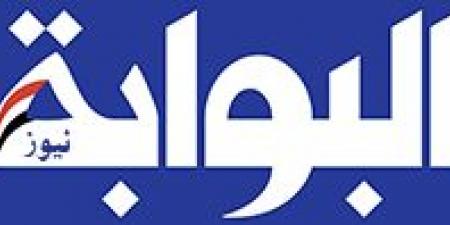 البوابة
نيوز